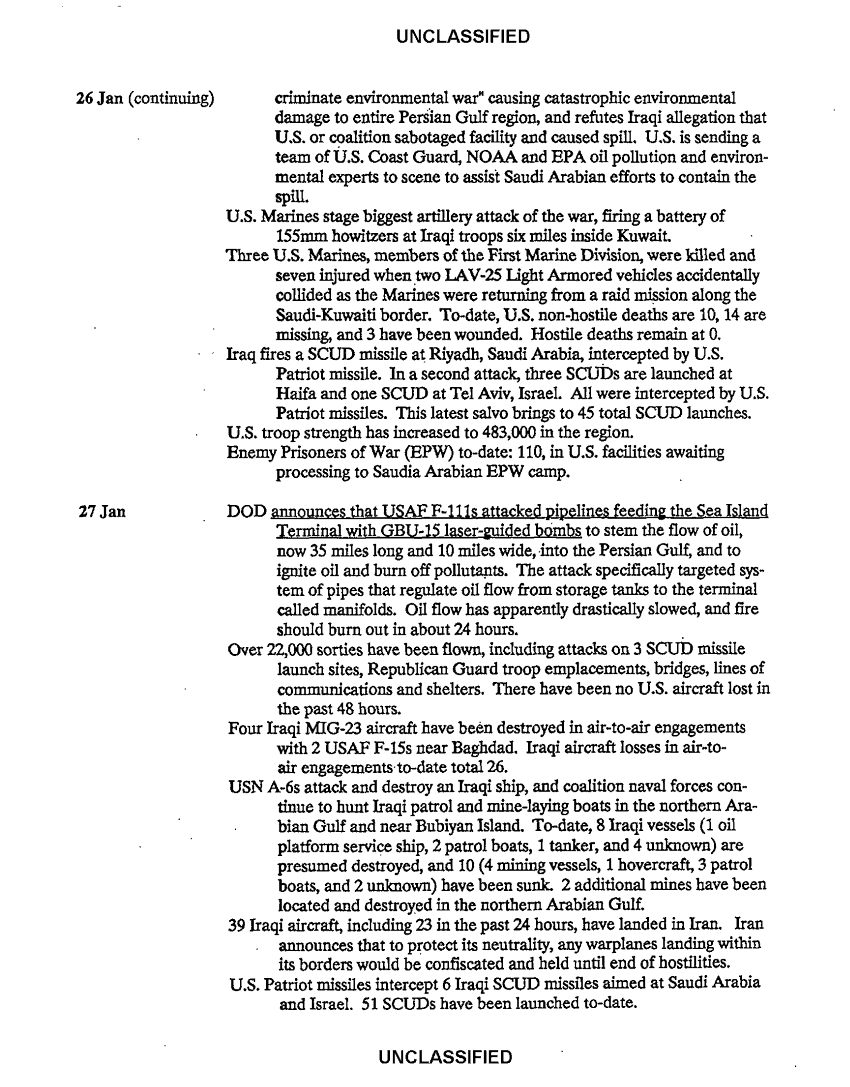 UNCLASSIFIED

26 Jan (continuing)

criminate environmental war" causing catastrophic environmental damage to entire Persian Gulf region, and refutes Iraqi allegation that U.S. or coalition sabotaged facility and caused spill. U.S. is sending a team of U.S. Coast Guard, NOAA and EPA oil pollution and environmental experts to scene to assist Saudi Arabian efforts to contain the spill.

U.S. Marines stage biggest artillery attack of the war, firing a battery of 155mm howitzers at Iraqi troops six miles inside Kuwait.

Three U.S. Marines, members of the First Marine Division, were killed and seven injured when two LAV-25 Light Armored vehicles accidentally collided as the Marines were returning from a raid mission along the Saudi-Kuwaiti border. To-date, U.S. non-hostile deaths are 10, 14 are missing, and 3 have been wounded. Hostile deaths remain at 0.

Iraq fires a SCUD missile at Riyadh, Saudi Arabia, intercepted by U.S. Patriot missile. In a second attack, three SCUDs are launched at Haifa and one SCUD at Tel Aviv, Israel. All were intercepted by U.S. Patriot missiles. This latest salvo brings to 45 total SCUD launches.

U.S. troop strength has increased to 483,000 in the region.

Enemy Prisoners of War (EPW) to-date: 110, in U.S. facilities awaiting processing to Saudia Arabian EPW camp.

27 Jan

DOD announces that USAF F-111s attacked pipelines feeding the Sea Island Terminal with GBU-15 laser-guided bombs to stem the flow of oil, now 35 miles long and 10 miles wide, into the Persian Gulf, and to ignite oil and burn off pollutants. The attack specifically targeted system of pipes that regulate oil flow from storage tanks to the terminal called manifolds. Oil flow has apparently drastically slowed, and fire should burn out in about 24 hours.

Over 22,000 sorties have been flown, including attacks on 3 SCUD missile launch sites, Republican Guard troop emplacements, bridges, lines of communications and shelters. There have been no U.S. aircraft lost in the past 48 hours.

Four Iraqi MIG-23 aircraft have been destroyed in air-to-air engagements with 2 USAF F-15s near Baghdad. Iraqi aircraft losses in air-to-air engagements to-date total 26.

USN A-6s attack and destroy an Iraqi ship, and coalition naval forces continue to hunt Iraqi patrol and mine-laying boats in the northern Arabian Gulf and near Bubiyan Island. To-date, 8 Iraqi vessels (1 oil platform service ship, 2 patrol boats, 1 tanker, and 4 unknown) are presumed destroyed, and 10 (4 mining vessels, 1 hovercraft, 3 patrol boats, and 2 unknown) have been sunk. 2 additional mines have been located and destroyed in the northern Arabian Gulf.

39 Iraqi aircraft, including 23 in the past 24 hours, have landed in Iran. Iran announces that to protect its neutrality, any warplanes landing within its borders would be confiscated and held until end of hostilities.

U.S. Patriot missiles intercept 6 Iraqi SCUD missiles aimed at Saudi Arabia and Israel. 51 SCUDs have been launched to-date.

UNCLASSIFIED